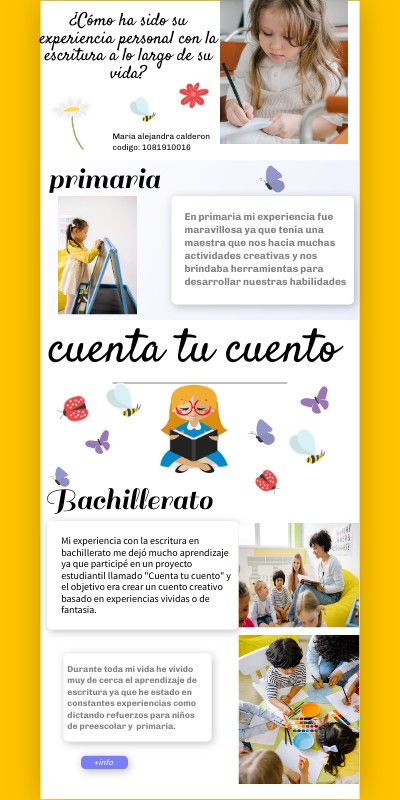 ¿Cómo ha sido su experiencia personal con la escritura a lo largo de su vida?

Maria alejandra calderon
codigo: 1081910016

primaria

En primaria mi experiencia fue maravillosa ya que tenia una maestra que nos hacia muchas actividades creativas y nos brindaba herramientas para desarrollar nuestras habilidades

cuenta tu cuento

Bachillerato

Mi experiencia con la escritura en bachillerato me dejó mucho aprendizaje ya que participé en un proyecto estudiantil llamado "Cuenta tu cuento" y el objetivo era crear un cuento creativo basado en experiencias vividas o de fantasia.

Durante toda mi vida he vivido muy de cerca el aprendizaje de escritura ya que he estado en constantes experiencias como dictando refuerzos para niños de preescolar y primaria.

+info